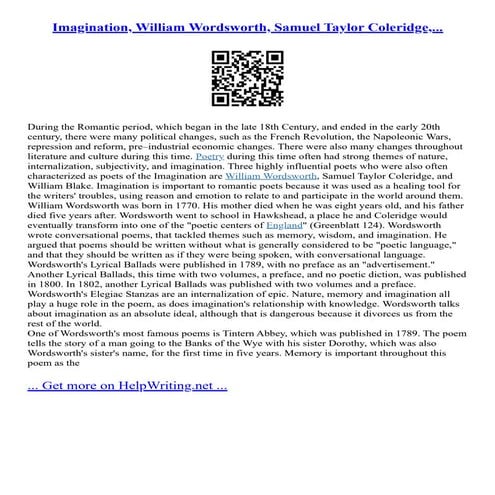 Imagination, William Wordsworth, Samuel Taylor Coleridge,...

During the Romantic period, which began in the late 18th Century, and ended in the early 20th century, there were many political changes, such as the French Revolution, the Napoleonic Wars, repression and reform, pre–industrial economic changes. There were also many changes throughout literature and culture during this time. Poetry during this time often had strong themes of nature, internalization, subjectivity, and imagination. Three highly influential poets who were also often characterized as poets of the Imagination are William Wordsworth, Samuel Taylor Coleridge, and William Blake. Imagination is important to romantic poets because it was used as a healing tool for the writers' troubles, using reason and emotion to relate to and participate in the world around them. William Wordsworth was born in 1770. His mother died when he was eight years old, and his father died five years after. Wordsworth went to school in Hawkshead, a place he and Coleridge would eventually transform into one of the "poetic centers of England" (Greenblatt 124). Wordsworth wrote conversational poems, that tackled themes such as memory, wisdom, and imagination. He argued that poems should be written without what is generally considered to be "poetic language," and that they should be written as if they were being spoken, with conversational language. Wordsworth's Lyrical Ballads were published in 1789, with no preface as an "advertisement." Another Lyrical Ballads, this time with two volumes, a preface, and no poetic diction, was published in 1800. In 1802, another Lyrical Ballads was published with two volumes and a preface. Wordsworth's Elegiac Stanzas are an internalization of epic. Nature, memory and imagination all play a huge role in the poem, as does imagination's relationship with knowledge. Wordsworth talks about imagination as an absolute ideal, although that is dangerous because it divorces us from the rest of the world.
One of Wordsworth's most famous poems is Tintern Abbey, which was published in 1789. The poem tells the story of a man going to the Banks of the Wye with his sister Dorothy, which was also Wordsworth's sister's name, for the first time in five years. Memory is important throughout this poem as the

... Get more on HelpWriting.net ...